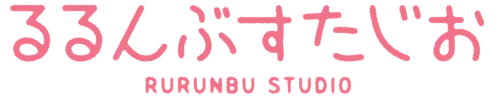 るるんぶすたじお
RURUNBU STUDIO